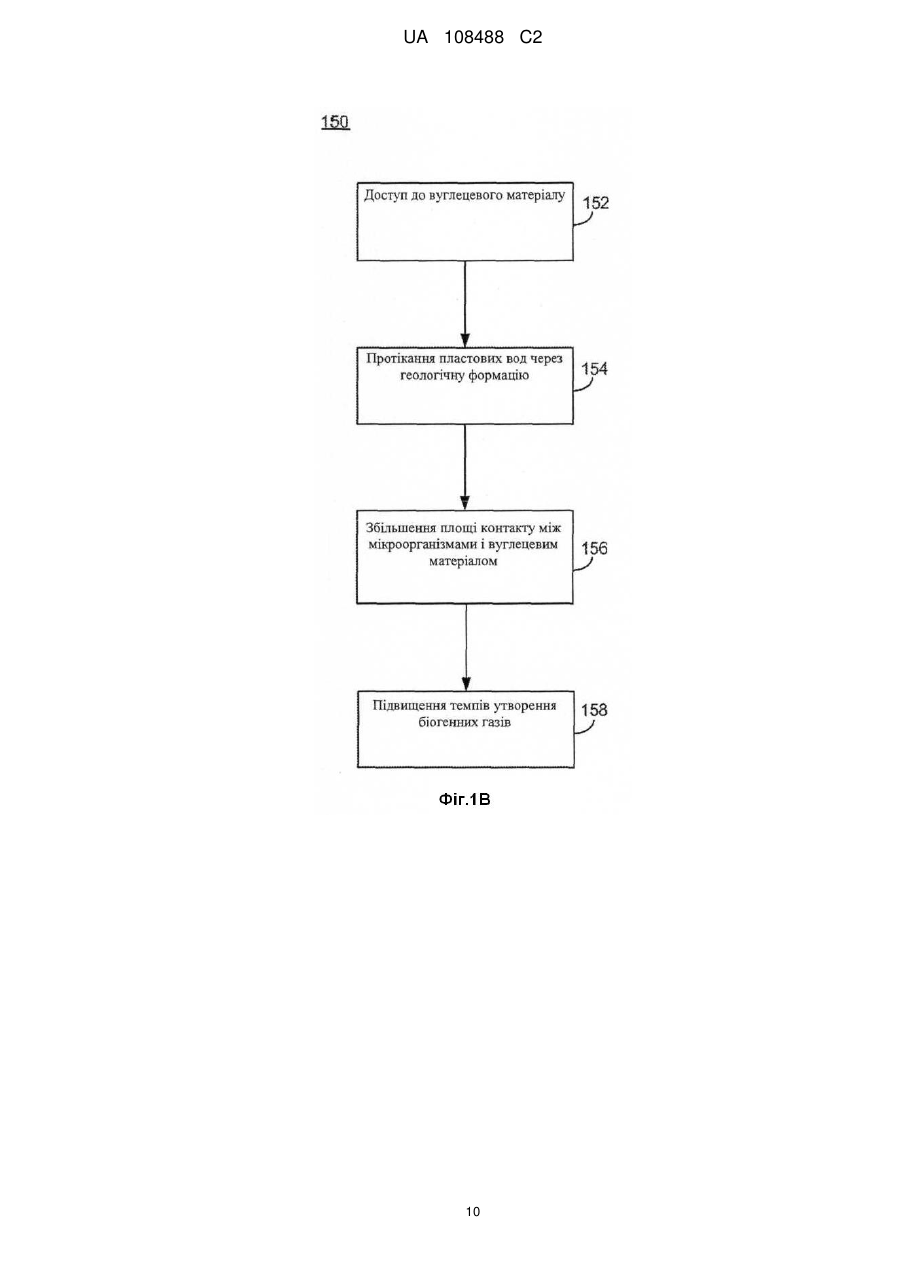 UA 108488 C2

150

Доступ до вуглецевого матеріалу

152

Протікання пластових вод через геологічну формацію

154

Збільшення площі контакту між мікроорганізмами і вуглецевим матеріалом

156

Підвищення темпів утворення біогенних газів

158

Фіг.1В

10